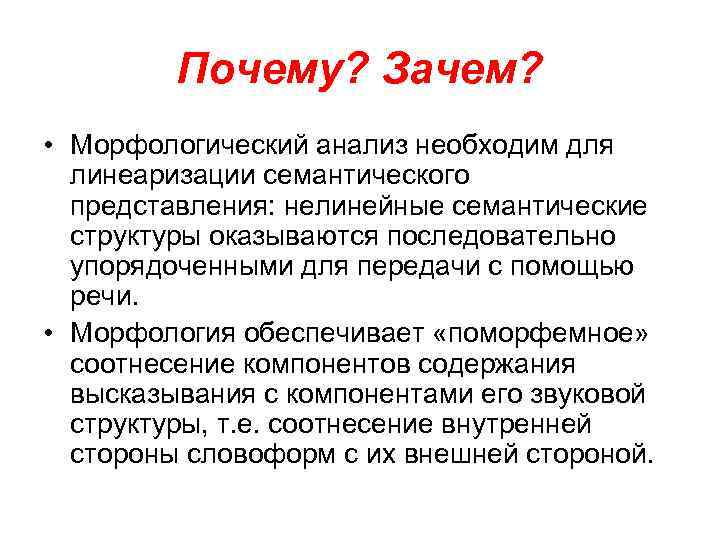 Почему? Зачем?

• Морфологический анализ необходим для линеаризации семантического представления: нелинейные семантические структуры оказываются последовательно упорядоченными для передачи с помощью речи.

• Морфология обеспечивает «поморфемное» соотнесение компонентов содержания высказывания с компонентами его звуковой структуры, т.е. соотнесение внутренней стороны словоформ с их внешней стороной.